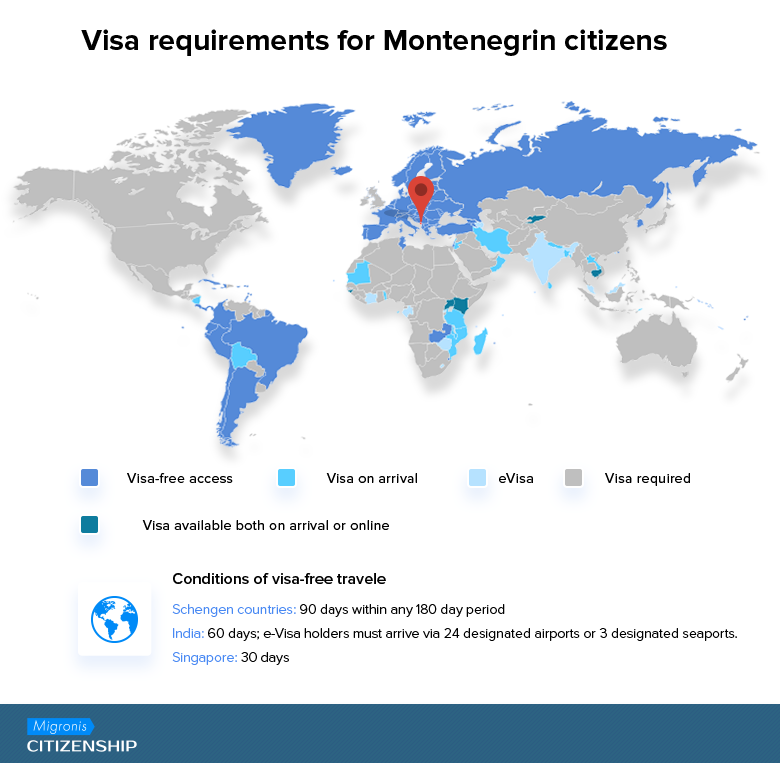 Visa requirements for Montenegrin citizens

Visa-free access

Visa on arrival

eVisa

Visa required

Visa available both on arrival or online

Conditions of visa-free travele

Schengen countries: 90 days within any 180 day period

India: 60 days; e-Visa holders must arrive via 24 designated airports or 3 designated seaports.

Singapore: 30 days

Migronis
CITIZENSHIP